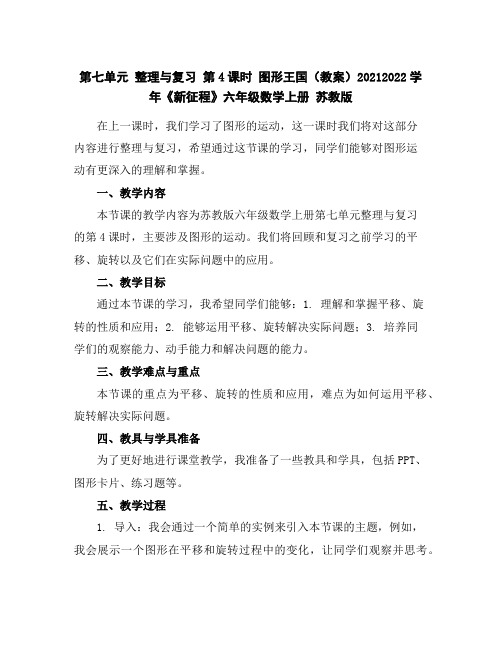 第七单元 整理与复习 第4课时 图形王国（教案）20212022学年《新征程》六年级数学上册 苏教版

在上一课时，我们学习了图形的运动，这一课时我们将对这部分内容进行整理与复习，希望通过这节课的学习，同学们能够对图形运动有更深入的理解和掌握。

一、教学内容

本节课的教学内容为苏教版六年级数学上册第七单元整理与复习的第4课时，主要涉及图形的运动。我们将回顾和复习之前学习的平移、旋转以及它们在实际问题中的应用。

二、教学目标

通过本节课的学习，我希望同学们能够：1. 理解和掌握平移、旋转的性质和应用；2. 能够运用平移、旋转解决实际问题；3. 培养同学们的观察能力、动手能力和解决问题的能力。

三、教学难点与重点

本节课的重点为平移、旋转的性质和应用，难点为如何运用平移、旋转解决实际问题。

四、教具与学具准备

为了更好地进行课堂教学，我准备了一些教具和学具，包括PPT、图形卡片、练习题等。

五、教学过程

1. 导入：我会通过一个简单的实例来引入本节课的主题，例如，我会展示一个图形在平移和旋转过程中的变化，让同学们观察并思考。